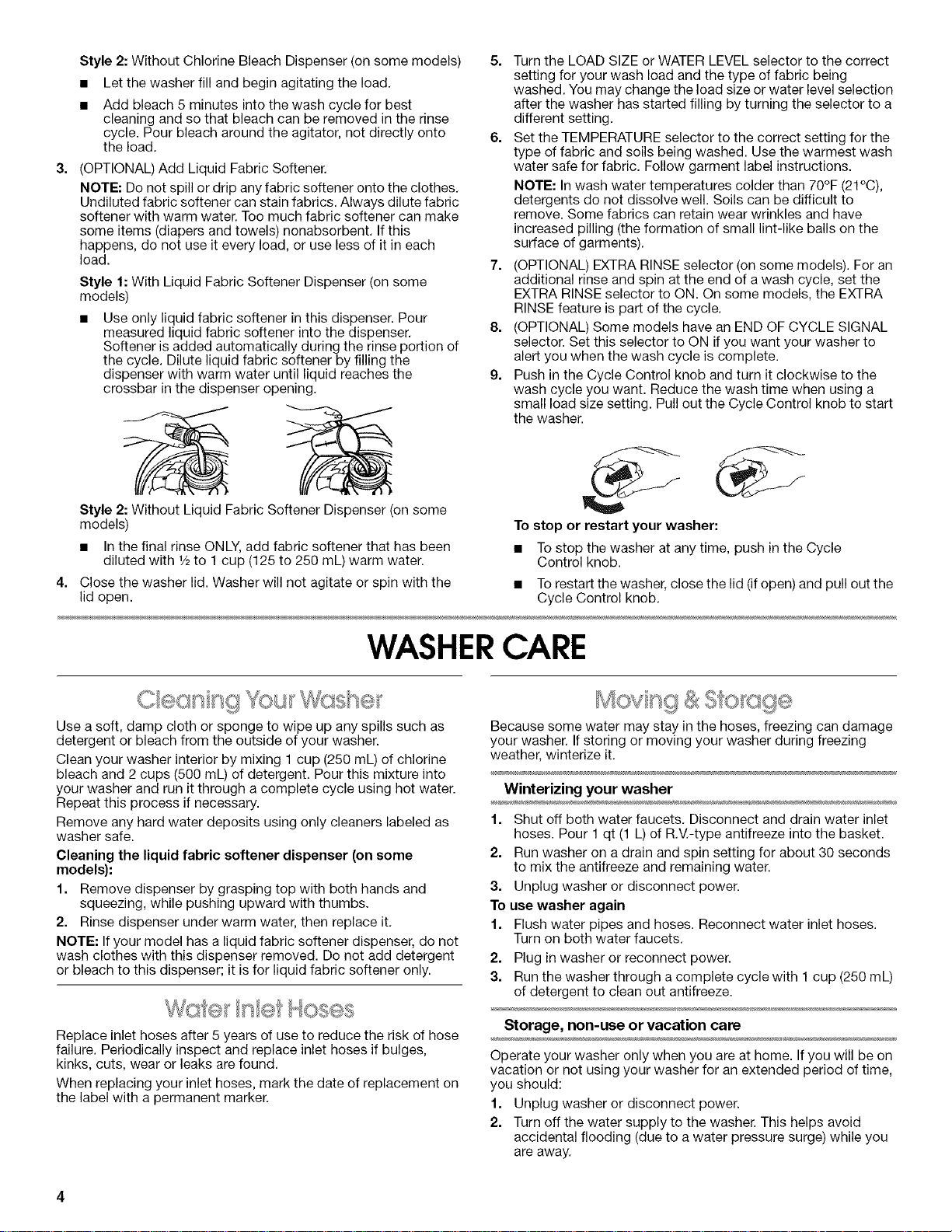 Style 2: Without Chlorine Bleach Dispenser (on some models)

• Let the washer fill and begin agitating the load.

• Add bleach 5 minutes into the wash cycle for best cleaning and so that bleach can be removed in the rinse cycle. Pour bleach around the agitator, not directly onto the load.

3. (OPTIONAL) Add Liquid Fabric Softener.

NOTE: Do not spill or drip any fabric softener onto the clothes. Undiluted fabric softener can stain fabrics. Always dilute fabric softener with warm water. Too much fabric softener can make some items (diapers and towels) nonabsorbent. If this happens, do not use it every load, or use less of it in each load.

Style 1: With Liquid Fabric Softener Dispenser (on some models)

• Use only liquid fabric softener in this dispenser. Pour measured liquid fabric softener into the dispenser. Softener is added automatically during the rinse portion of the cycle. Dilute liquid fabric softener by filling the dispenser with warm water until liquid reaches the crossbar in the dispenser opening.

Style 2: Without Liquid Fabric Softener Dispenser (on some models)

• In the final rinse ONLY, add fabric softener that has been diluted with ½ to 1 cup (125 to 250 mL) warm water.

4. Close the washer lid. Washer will not agitate or spin with the lid open.

5. Turn the LOAD SIZE or WATER LEVEL selector to the correct setting for your wash load and the type of fabric being washed. You may change the load size or water level selection after the washer has started filling by turning the selector to a different setting.

6. Set the TEMPERATURE selector to the correct setting for the type of fabric and soils being washed. Use the warmest wash water safe for fabric. Follow garment label instructions.

NOTE: In wash water temperatures colder than 70°F (21°C), detergents do not dissolve well. Soils can be difficult to remove. Some fabrics can retain wear wrinkles and have increased pilling (the formation of small lint-like balls on the surface of garments).

7. (OPTIONAL) EXTRA RINSE selector (on some models). For an additional rinse and spin at the end of a wash cycle, set the EXTRA RINSE selector to ON. On some models, the EXTRA RINSE feature is part of the cycle.

8. (OPTIONAL) Some models have an END OF CYCLE SIGNAL selector. Set this selector to ON if you want your washer to alert you when the wash cycle is complete.

9. Push in the Cycle Control knob and turn it clockwise to the wash cycle you want. Reduce the wash time when using a small load size setting. Pull out the Cycle Control knob to start the washer.

To stop or restart your washer:

• To stop the washer at any time, push in the Cycle Control knob.

• To restart the washer, close the lid (if open) and pull out the Cycle Control knob.

WASHER CARE

Cleaning Your Washer

Use a soft, damp cloth or sponge to wipe up any spills such as detergent or bleach from the outside of your washer.

Clean your washer interior by mixing 1 cup (250 mL) of chlorine bleach and 2 cups (500 mL) of detergent. Pour this mixture into your washer and run it through a complete cycle using hot water. Repeat this process if necessary.

Remove any hard water deposits using only cleaners labeled as washer safe.

Cleaning the liquid fabric softener dispenser (on some models):

1. Remove dispenser by grasping top with both hands and squeezing, while pushing upward with thumbs.

2. Rinse dispenser under warm water, then replace it.

NOTE: If your model has a liquid fabric softener dispenser, do not wash clothes with this dispenser removed. Do not add detergent or bleach to this dispenser; it is for liquid fabric softener only.

Water Inlet Hoses

Replace inlet hoses after 5 years of use to reduce the risk of hose failure. Periodically inspect and replace inlet hoses if bulges, kinks, cuts, wear or leaks are found.

When replacing your inlet hoses, mark the date of replacement on the label with a permanent marker.

Moving & Storage

Because some water may stay in the hoses, freezing can damage your washer. If storing or moving your washer during freezing weather, winterize it.

Winterizing your washer

1. Shut off both water faucets. Disconnect and drain water inlet hoses. Pour 1 qt (1 L) of R.V.-type antifreeze into the basket.

2. Run washer on a drain and spin setting for about 30 seconds to mix the antifreeze and remaining water.

3. Unplug washer or disconnect power.

To use washer again

1. Flush water pipes and hoses. Reconnect water inlet hoses. Turn on both water faucets.

2. Plug in washer or reconnect power.

3. Run the washer through a complete cycle with 1 cup (250 mL) of detergent to clean out antifreeze.

Storage, non-use or vacation care

Operate your washer only when you are at home. If you will be on vacation or not using your washer for an extended period of time, you should:

1. Unplug washer or disconnect power.

2. Turn off the water supply to the washer. This helps avoid accidental flooding (due to a water pressure surge) while you are away.

4